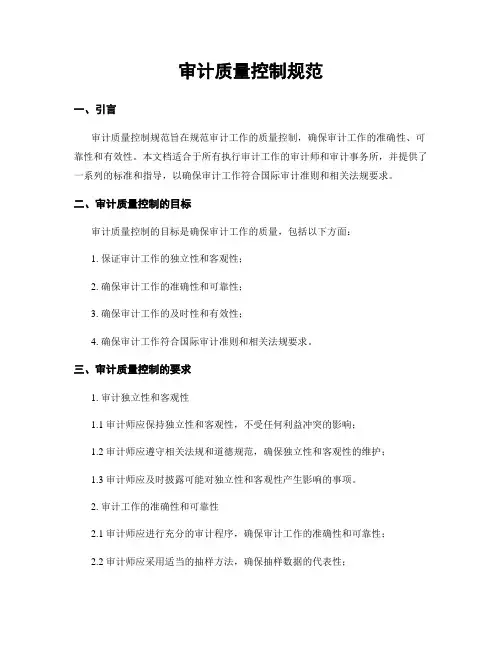 审计质量控制规范

一、引言

审计质量控制规范旨在规范审计工作的质量控制，确保审计工作的准确性、可靠性和有效性。本文档适合于所有执行审计工作的审计师和审计事务所，并提供了一系列的标准和指导，以确保审计工作符合国际审计准则和相关法规要求。

二、审计质量控制的目标

审计质量控制的目标是确保审计工作的质量，包括以下方面：

1. 保证审计工作的独立性和客观性；

2. 确保审计工作的准确性和可靠性；

3. 确保审计工作的及时性和有效性；

4. 确保审计工作符合国际审计准则和相关法规要求。

三、审计质量控制的要求

1. 审计独立性和客观性

1.1 审计师应保持独立性和客观性，不受任何利益冲突的影响；

1.2 审计师应遵守相关法规和道德规范，确保独立性和客观性的维护；

1.3 审计师应及时披露可能对独立性和客观性产生影响的事项。

2. 审计工作的准确性和可靠性

2.1 审计师应进行充分的审计程序，确保审计工作的准确性和可靠性；

2.2 审计师应采用适当的抽样方法，确保抽样数据的代表性；